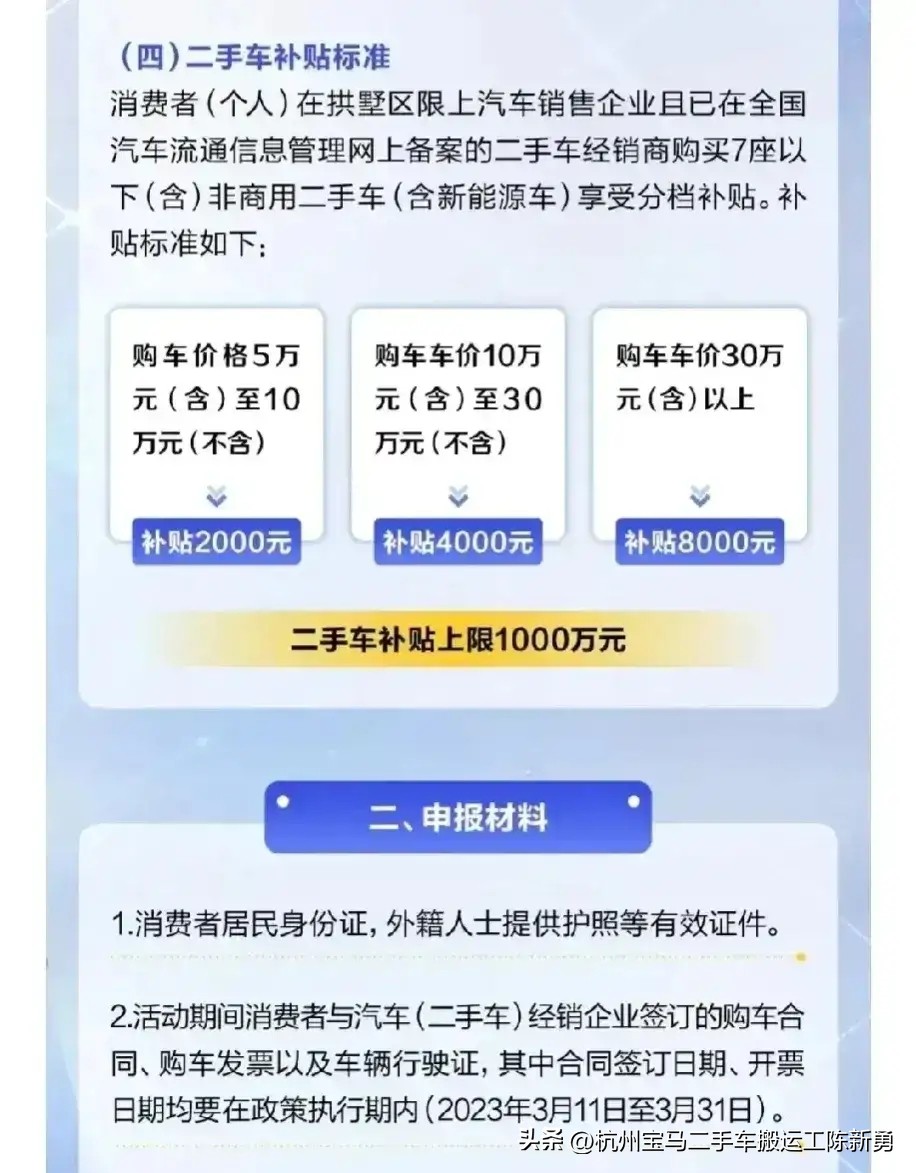 （四）二手车补贴标准

消费者（个人）在拱墅区限上汽车销售企业且已在全国汽车流通信息管理网上备案的二手车经销商购买7座以下（含）非商用二手车（含新能源车）享受分档补贴。补贴标准如下：

购车价格5万元（含）至10万元（不含）

补贴2000元

购车车价10万元（含）至30万元（不含）

补贴4000元

购车车价30万元(含)以上

补贴8000元

二手车补贴上限1000万元

二、申报材料

1.消费者居民身份证，外籍人士提供护照等有效证件。

2.活动期间消费者与汽车（二手车）经销企业签订的购车合同、购车发票以及车辆行驶证，其中合同签订日期、开票日期均要在政策执行期内（2023年3月11日至3月31日）。

头条 @杭州宝马二手车搬运工陈新勇